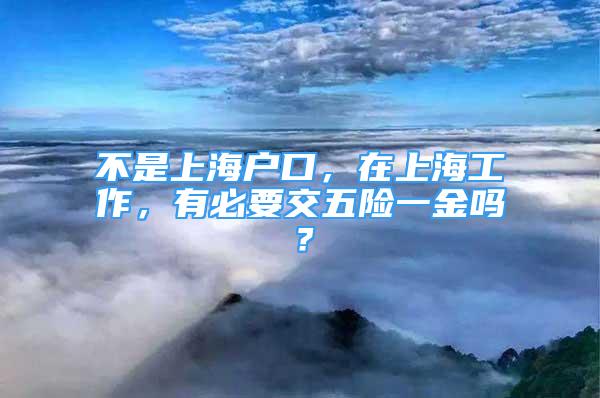 不是上海户口，在上海工作，有必要交五险一金吗？